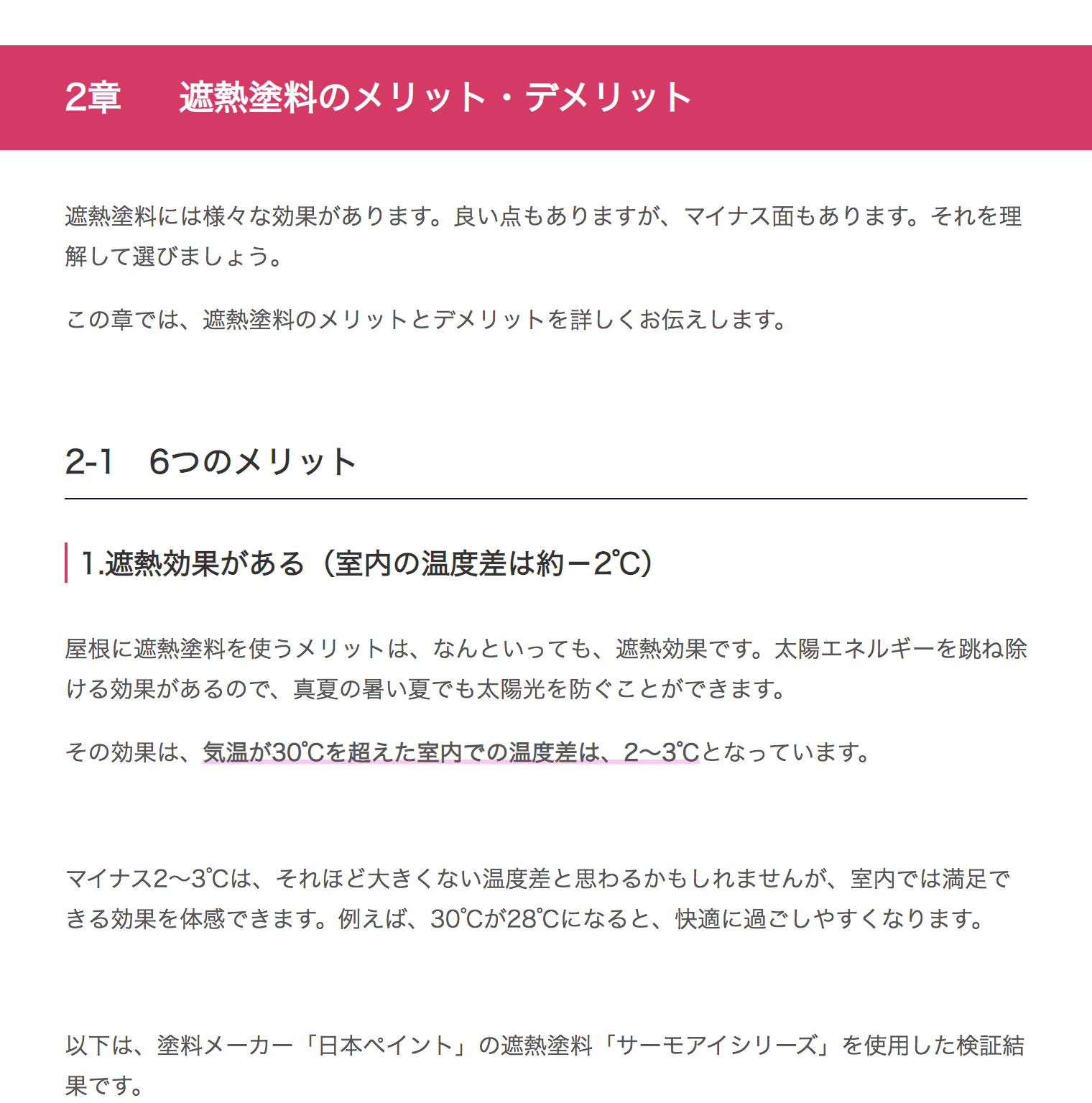 2章　遮熱塗料のメリット・デメリット

遮熱塗料には様々な効果があります。良い点もありますが、マイナス面もあります。それを理解して選びましょう。

この章では、遮熱塗料のメリットとデメリットを詳しくお伝えします。

2-1　6つのメリット

1.遮熱効果がある（室内の温度差は約－2℃）

屋根に遮熱塗料を使うメリットは、なんといっても、遮熱効果です。太陽エネルギーを跳ね除ける効果があるので、真夏の暑い夏でも太陽光を防ぐことができます。

その効果は、気温が30℃を超えた室内での温度差は、2〜3℃となっています。

マイナス2〜3℃は、それほど大きくない温度差と思わるかもしれませんが、室内では満足できる効果を体感できます。例えば、30℃が28℃になると、快適に過ごしやすくなります。

以下は、塗料メーカー「日本ペイント」の遮熱塗料「サーモアイシリーズ」を使用した検証結果です。